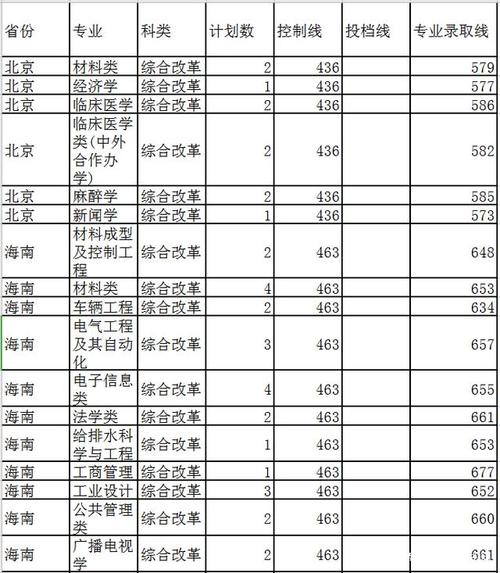 | 省份 | 专业 | 科类 | 计划数 | 控制线 | 投档线 | 专业录取线 |
|---|---|---|---|---|---|---|
| 北京 | 材料类 | 综合改革 | 2 | 436 | | 579 |
| 北京 | 经济学 | 综合改革 | 1 | 436 | | 577 |
| 北京 | 临床医学 | 综合改革 | 2 | 436 | | 586 |
| 北京 | 临床医学类(中外合作办学) | 综合改革 | 2 | 436 | | 582 |
| 北京 | 麻醉学 | 综合改革 | 2 | 436 | | 585 |
| 北京 | 新闻学 | 综合改革 | 1 | 436 | | 573 |
| 海南 | 材料成型及控制工程 | 综合改革 | 2 | 463 | | 648 |
| 海南 | 材料类 | 综合改革 | 4 | 463 | | 653 |
| 海南 | 车辆工程 | 综合改革 | 2 | 463 | | 634 |
| 海南 | 电气工程及其自动化 | 综合改革 | 3 | 463 | | 657 |
| 海南 | 电子信息类 | 综合改革 | 4 | 463 | | 655 |
| 海南 | 法学类 | 综合改革 | 2 | 463 | | 661 |
| 海南 | 给排水科学与工程 | 综合改革 | 1 | 463 | | 653 |
| 海南 | 工商管理 | 综合改革 | 1 | 463 | | 677 |
| 海南 | 工业设计 | 综合改革 | 3 | 463 | | 652 |
| 海南 | 公共管理类 | 综合改革 | 2 | 463 | | 660 |
| 海南 | 广播电视学 | 综合改革 | 2 | 463 | | 661 |